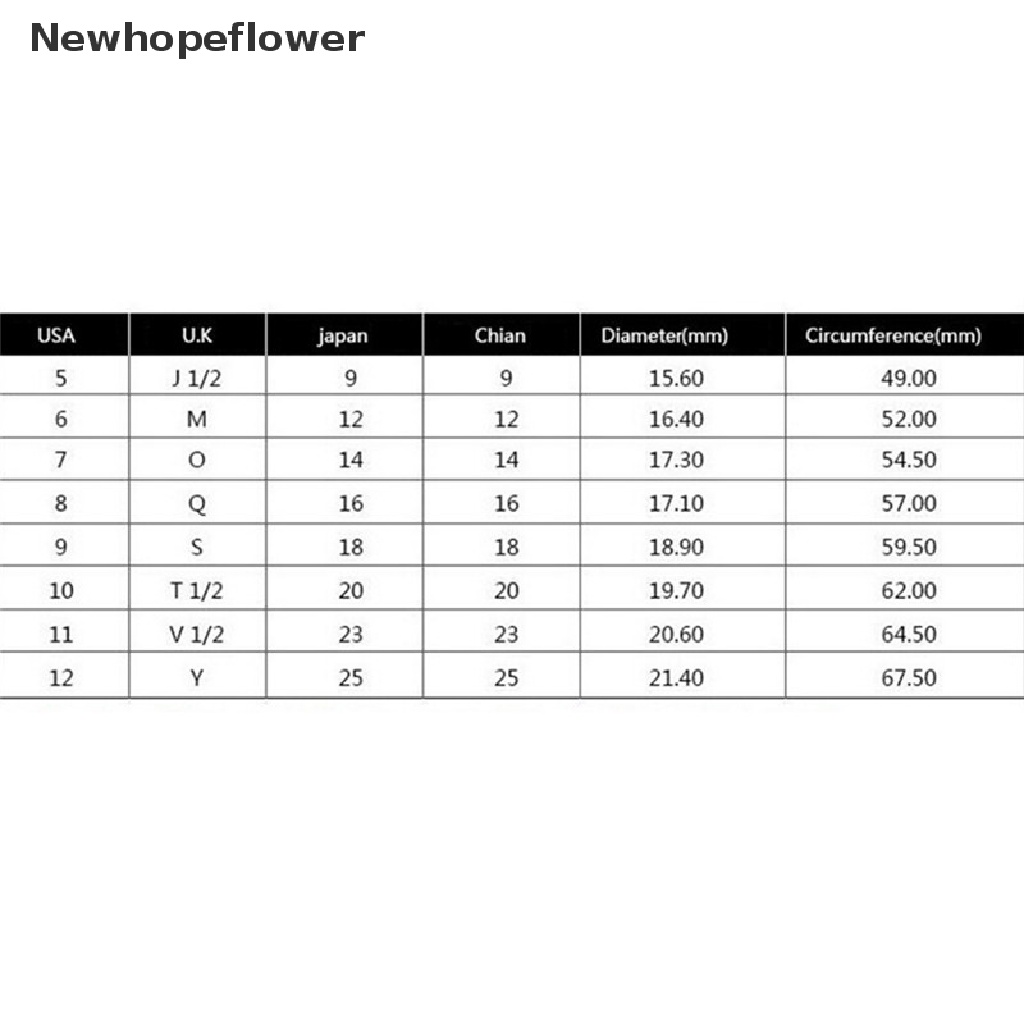 Newhopeflower

| USA | U.K | japan | Chian | Diameter(mm) | Circumference(mm) |
|---|---|---|---|---|---|
| 5 | J 1/2 | 9 | 9 | 15.60 | 49.00 |
| 6 | M | 12 | 12 | 16.40 | 52.00 |
| 7 | O | 14 | 14 | 17.30 | 54.50 |
| 8 | Q | 16 | 16 | 17.10 | 57.00 |
| 9 | S | 18 | 18 | 18.90 | 59.50 |
| 10 | T 1/2 | 20 | 20 | 19.70 | 62.00 |
| 11 | V 1/2 | 23 | 23 | 20.60 | 64.50 |
| 12 | Y | 25 | 25 | 21.40 | 67.50 |